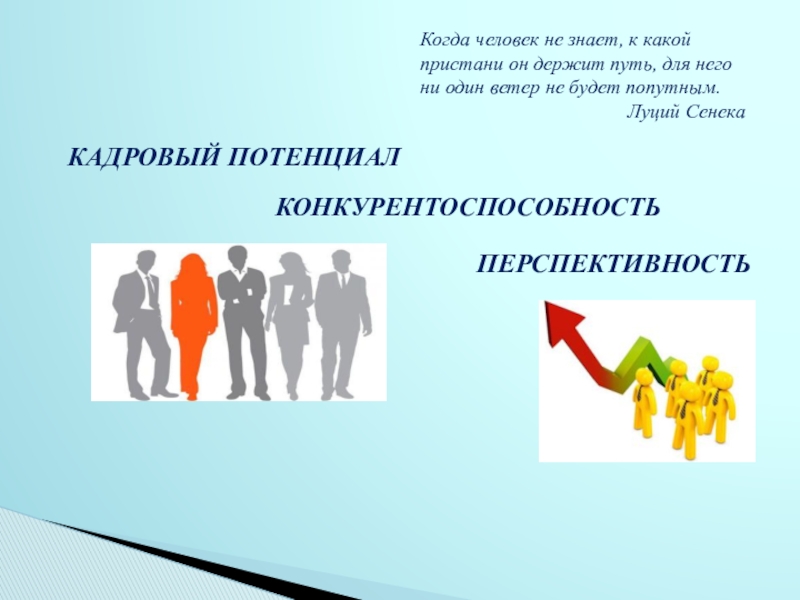 Когда человек не знает, к какой пристани он держит путь, для него ни один ветер не будет попутным.
Луций Сенека

КАДРОВЫЙ ПОТЕНЦИАЛ

КОНКУРЕНТОСПОСОБНОСТЬ

ПЕРСПЕКТИВНОСТЬ